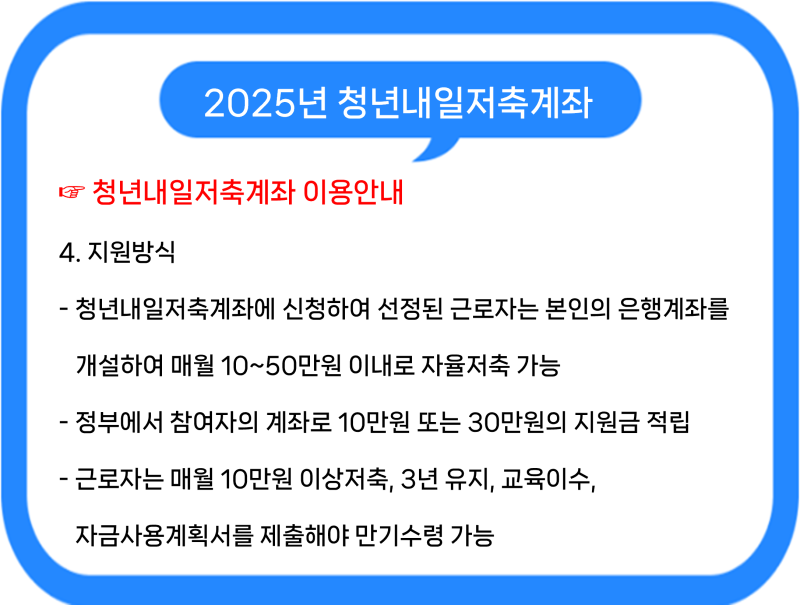 2025년 청년내일저축계좌

☞ 청년내일저축계좌 이용안내

4. 지원방식

- 청년내일저축계좌에 신청하여 선정된 근로자는 본인의 은행계좌를 개설하여 매월 10~50만원 이내로 자율저축 가능

- 정부에서 참여자의 계좌로 10만원 또는 30만원의 지원금 적립

- 근로자는 매월 10만원 이상저축, 3년 유지, 교육이수, 자금사용계획서를 제출해야 만기수령 가능